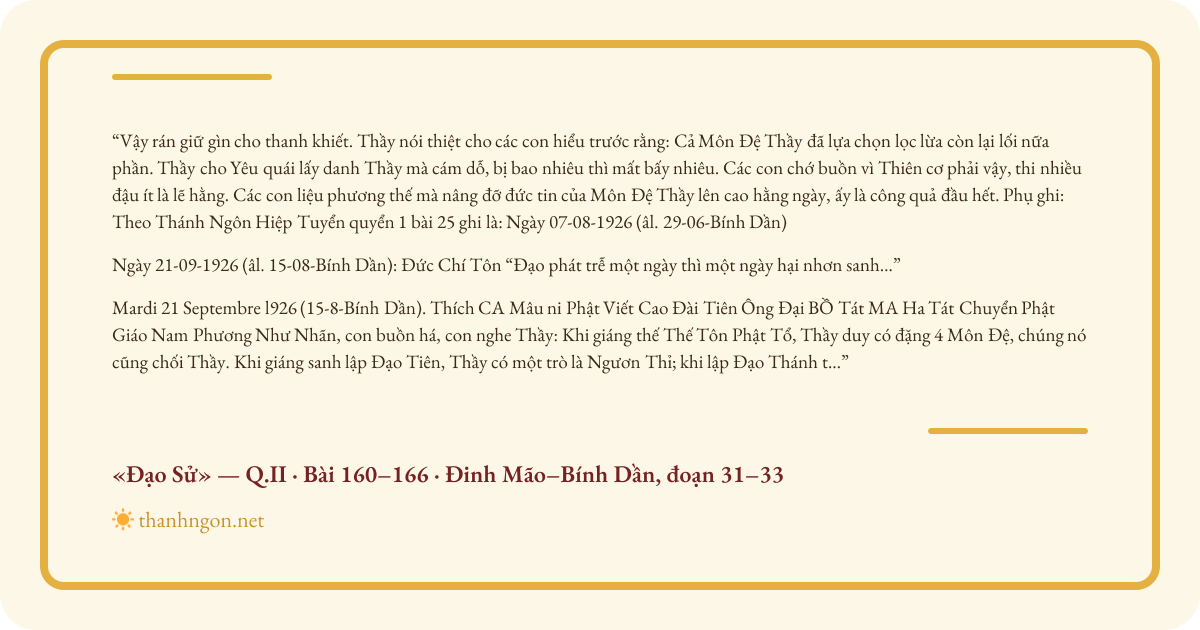 “Vậy rán giữ gìn cho thanh khiết. Thầy nói thiệt cho các con hiểu trước rằng: Cả Môn Đệ Thầy đã lựa chọn lọc lừa còn lại lối nữa phần. Thầy cho Yêu quái lấy danh Thầy mà cám dỗ, bị bao nhiêu thì mất bấy nhiêu. Các con chớ buồn vì Thiên cơ phải vậy, thi nhiều đậu ít là lẽ hằng. Các con liệu phương thế mà nâng đỡ đức tin của Môn Đệ Thầy lên cao hằng ngày, ấy là công quả đầu hết. Phụ ghi: Theo Thánh Ngôn Hiệp Tuyển quyển 1 bài 25 ghi là: Ngày 07-08-1926 (âl. 29-06-Bính Dần)

Ngày 21-09-1926 (âl. 15-08-Bính Dần): Đức Chí Tôn “Đạo phát trễ một ngày thì một ngày hại nhơn sanh...”

Mardi 21 Septembre l926 (15-8-Bính Dần). Thích CA Mâu ni Phật Viết Cao Đài Tiên Ông Đại BỒ Tát MA Ha Tát Chuyển Phật Giáo Nam Phương Như Nhãn, con buồn há, con nghe Thầy: Khi giáng thế Thế Tôn Phật Tổ, Thầy duy có đặng 4 Môn Đệ, chúng nó cũng chối Thầy. Khi giáng sanh lập Đạo Tiên, Thầy có một trò là Ngươn Thỉ; khi lập Đạo Thánh t...”

«Đạo Sử» — Q.II · Bài 160–166 · Đinh Mão–Bính Dần, đoạn 31–33

thanhngon.net